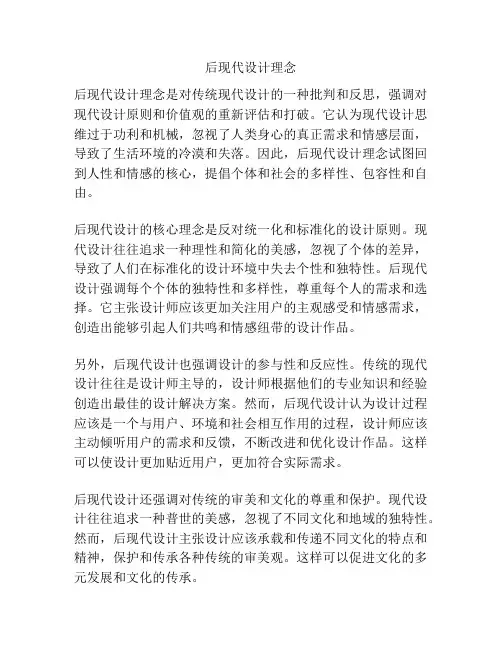 后现代设计理念

后现代设计理念是对传统现代设计的一种批判和反思，强调对现代设计原则和价值观的重新评估和打破。它认为现代设计思维过于功利和机械，忽视了人类身心的真正需求和情感层面，导致了生活环境的冷漠和失落。因此，后现代设计理念试图回到人性和情感的核心，提倡个体和社会的多样性、包容性和自由。

后现代设计的核心理念是反对统一化和标准化的设计原则。现代设计往往追求一种理性和简化的美感，忽视了个体的差异，导致了人们在标准化的设计环境中失去个性和独特性。后现代设计强调每个个体的独特性和多样性，尊重每个人的需求和选择。它主张设计师应该更加关注用户的主观感受和情感需求，创造出能够引起人们共鸣和情感纽带的设计作品。

另外，后现代设计也强调设计的参与性和反应性。传统的现代设计往往是设计师主导的，设计师根据他们的专业知识和经验创造出最佳的设计解决方案。然而，后现代设计认为设计过程应该是一个与用户、环境和社会相互作用的过程，设计师应该主动倾听用户的需求和反馈，不断改进和优化设计作品。这样可以使设计更加贴近用户，更加符合实际需求。

后现代设计还强调对传统的审美和文化的尊重和保护。现代设计往往追求一种普世的美感，忽视了不同文化和地域的独特性。然而，后现代设计主张设计应该承载和传递不同文化的特点和精神，保护和传承各种传统的审美观。这样可以促进文化的多元发展和文化的传承。